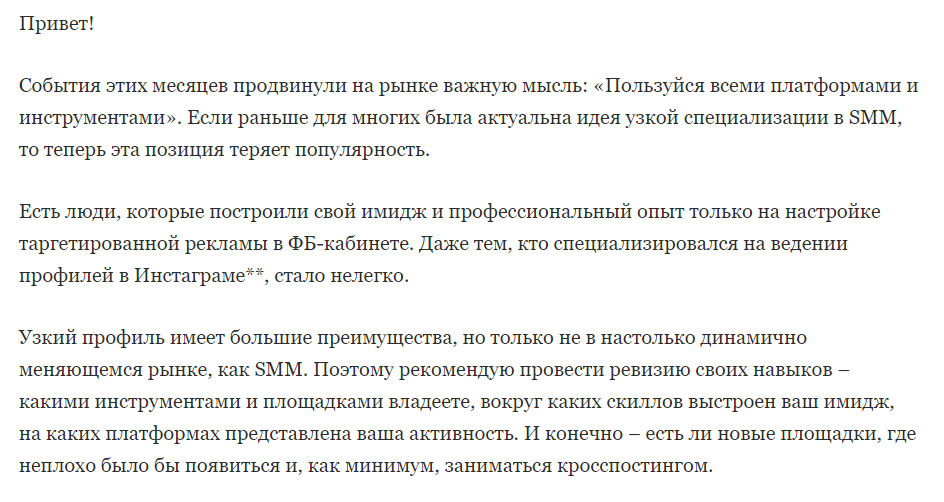 Привет!

События этих месяцев продвинули на рынке важную мысль: «Пользуйся всеми платформами и инструментами». Если раньше для многих была актуальна идея узкой специализации в SMM, то теперь эта позиция теряет популярность.

Есть люди, которые построили свой имидж и профессиональный опыт только на настройке таргетированной рекламы в ФБ-кабинете. Даже тем, кто специализировался на ведении профилей в Инстаграме**, стало нелегко.

Узкий профиль имеет большие преимущества, но только не в настолько динамично меняющемся рынке, как SMM. Поэтому рекомендую провести ревизию своих навыков – какими инструментами и площадками владеете, вокруг каких скиллов выстроен ваш имидж, на каких платформах представлена ваша активность. И конечно – есть ли новые площадки, где неплохо было бы появиться и, как минимум, заниматься кросспостингом.